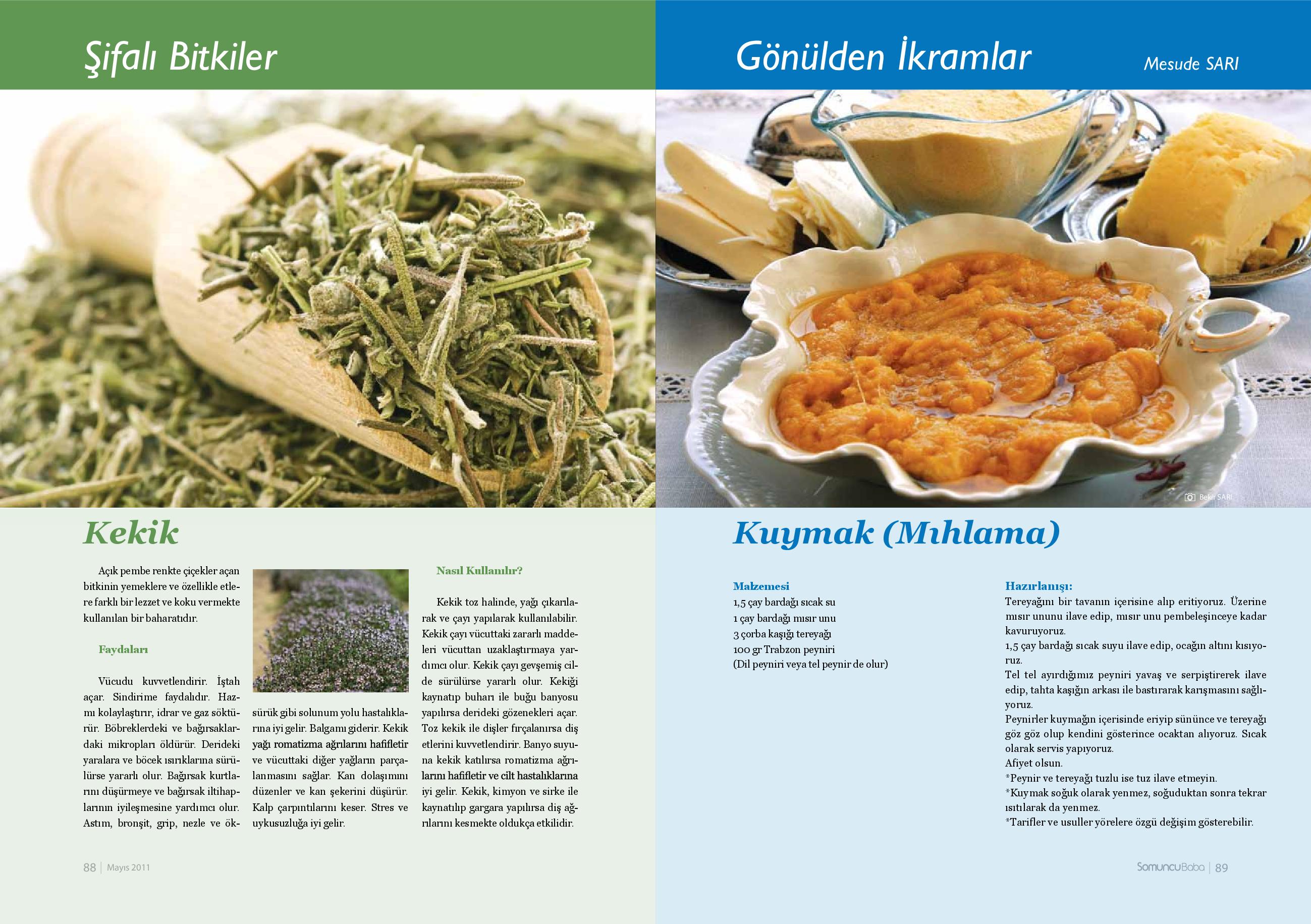 Şifalı Bitkiler

Kekik

Açık pembe renkte çiçekler açan bitkinin yemeklere ve özellikle etlere farklı bir lezzet ve koku vermekte kullanılan bir baharatıdır.

Faydaları

Vücudu kuvvetlendirir. İştah açar. Sindirime faydalıdır. Hazmı kolaylaştırır, idrar ve gaz söktürür. Böbreklerdeki ve bağırsaklardaki mikropları öldürür. Derideki yaralara ve böcek ısırıklarına sürülürse yararlı olur. Bağırsak kurtlarını düşürmeye ve bağırsak iltihaplarının iyileşmesine yardımcı olur. Astım, bronşit, grip, nezle ve öksürük gibi solunum yolu hastalıklarına iyi gelir. Balgamı giderir. Kekik yağı romatizma ağrılarını hafifletir ve vücuttaki diğer yağların parçalanmasını sağlar. Kan dolaşımını düzenler ve kan şekerini düşürür. Kalp çarpıntılarını keser. Stres ve uykusuzluğa iyi gelir.

Nasıl Kullanılır?

Kekik toz halinde, yağı çıkarılarak ve çayı yapılarak kullanılabilir. Kekik çayı vücuttaki zararlı maddeleri vücuttan uzaklaştırmaya yardımcı olur. Kekik çayı gevşemiş cilde sürülürse yararlı olur. Kekiği kaynatıp buharı ile buğu banyosu yapılırsa derideki gözenekleri açar. Toz kekik ile dişler fırçalanırsa diş etlerini kuvvetlendirir. Banyo suyuna kekik katılırsa romatizma ağrılarını hafifletir ve cilt hastalıklarına iyi gelir. Kekik, kimyon ve sirke ile kaynatılıp gargara yapılırsa diş ağrılarını kesmekte oldukça etkilidir.

88 | Mayıs 2011

Gönülden İkramlar

Mesude SARI

Bekir SARI

Kuymak (Mıhlama)

Malzemesi
1,5 çay bardağı sıcak su
1 çay bardağı mısır unu
3 çorba kaşığı tereyağı
100 gr Trabzon peyniri
(Dil peyniri veya tel peynir de olur)

Hazırlanışı:
Tereyağını bir tavanın içerisine alıp eritiyoruz. Üzerine mısır ununu ilave edip, mısır unu pembeleşinceye kadar kavuruyoruz.
1,5 çay bardağı sıcak suyu ilave edip, ocağın altını kısıyoruz.
Tel tel ayırdığımız peyniri yavaş ve serpiştirerek ilave edip, tahta kaşığın arkası ile bastırarak karışmasını sağlıyoruz.
Peynirler kuymağın içerisinde eriyip sününce ve tereyağı göz göz olup kendini gösterince ocaktan alıyoruz. Sıcak olarak servis yapıyoruz.
Afiyet olsun.
*Peynir ve tereyağı tuzlu ise tuz ilave etmeyin.
*Kuymak soğuk olarak yenmez, soğuduktan sonra tekrar ısıtılarak da yenmez.
*Tarifler ve usuller yörelere özgü değişim gösterebilir.

SomuncuBaba | 89